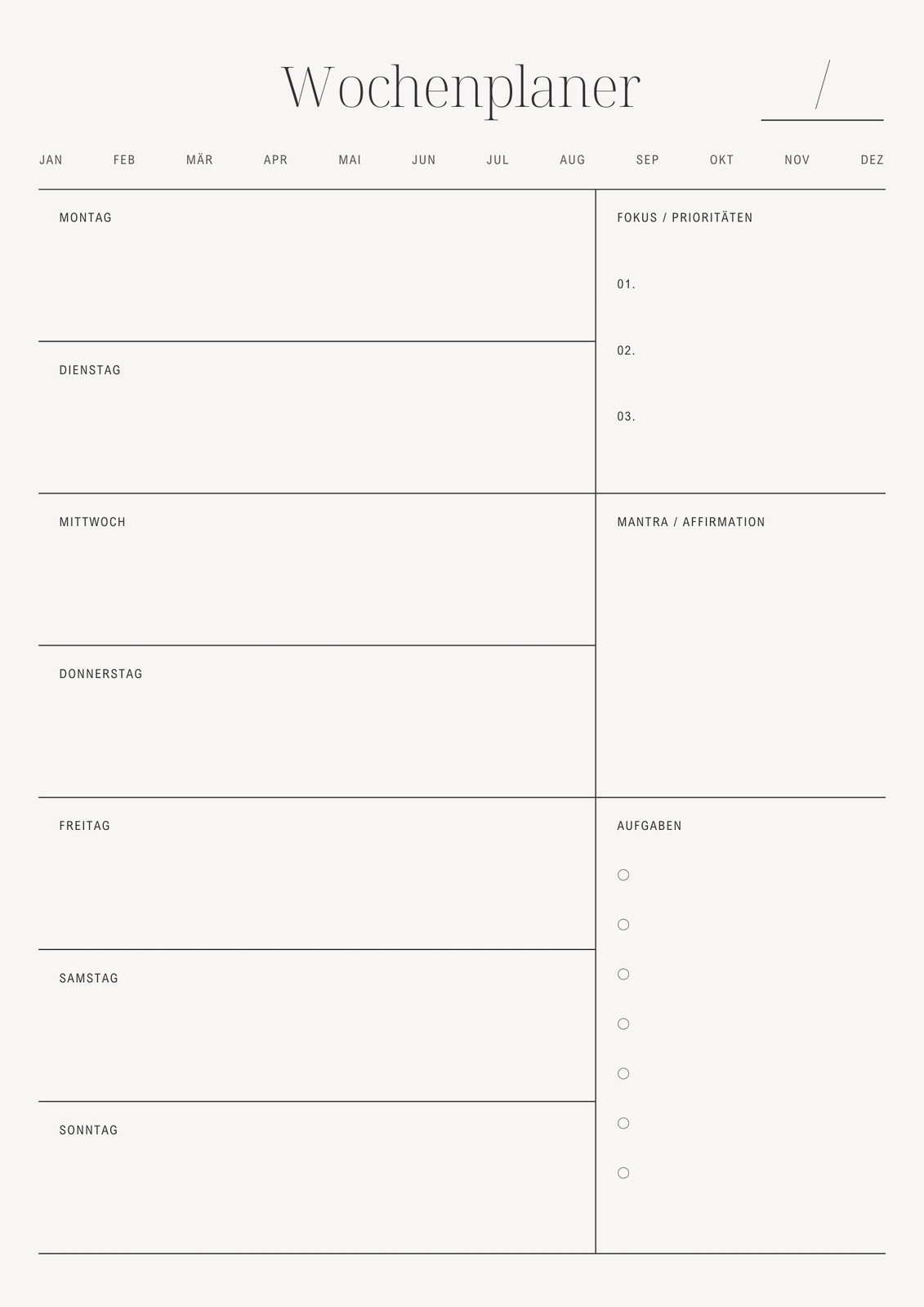 Wochenplaner ____ / ____

JAN FEB MÄR APR MAI JUN JUL AUG SEP OKT NOV DEZ

MONTAG

DIENSTAG

MITTWOCH

DONNERSTAG

FREITAG

SAMSTAG

SONNTAG

FOKUS / PRIORITÄTEN

01.

02.

03.

MANTRA / AFFIRMATION

AUFGABEN

☐
☐
☐
☐
☐
☐
☐